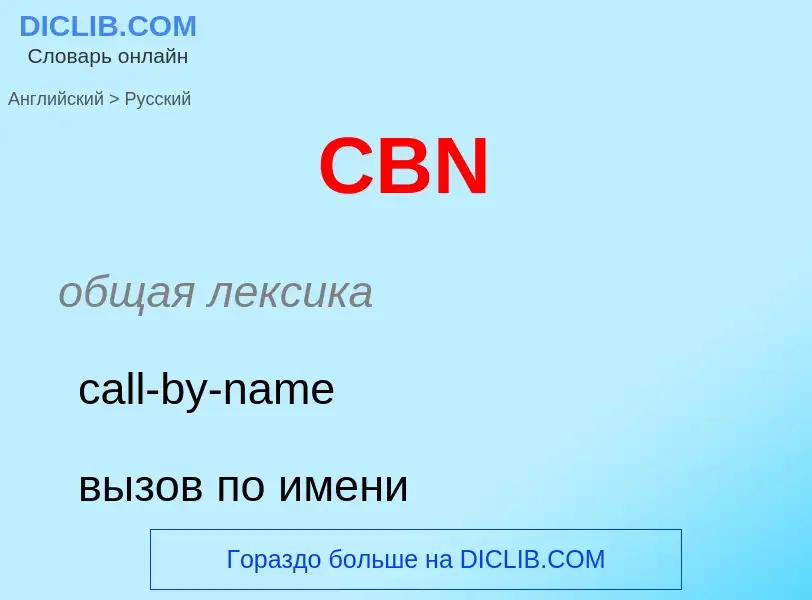 DICLIB.COM
Словарь онлайн

Английский > Русский

CBN

общая лексика

call-by-name

вызов по имени

Гораздо больше на DICLIB.COM